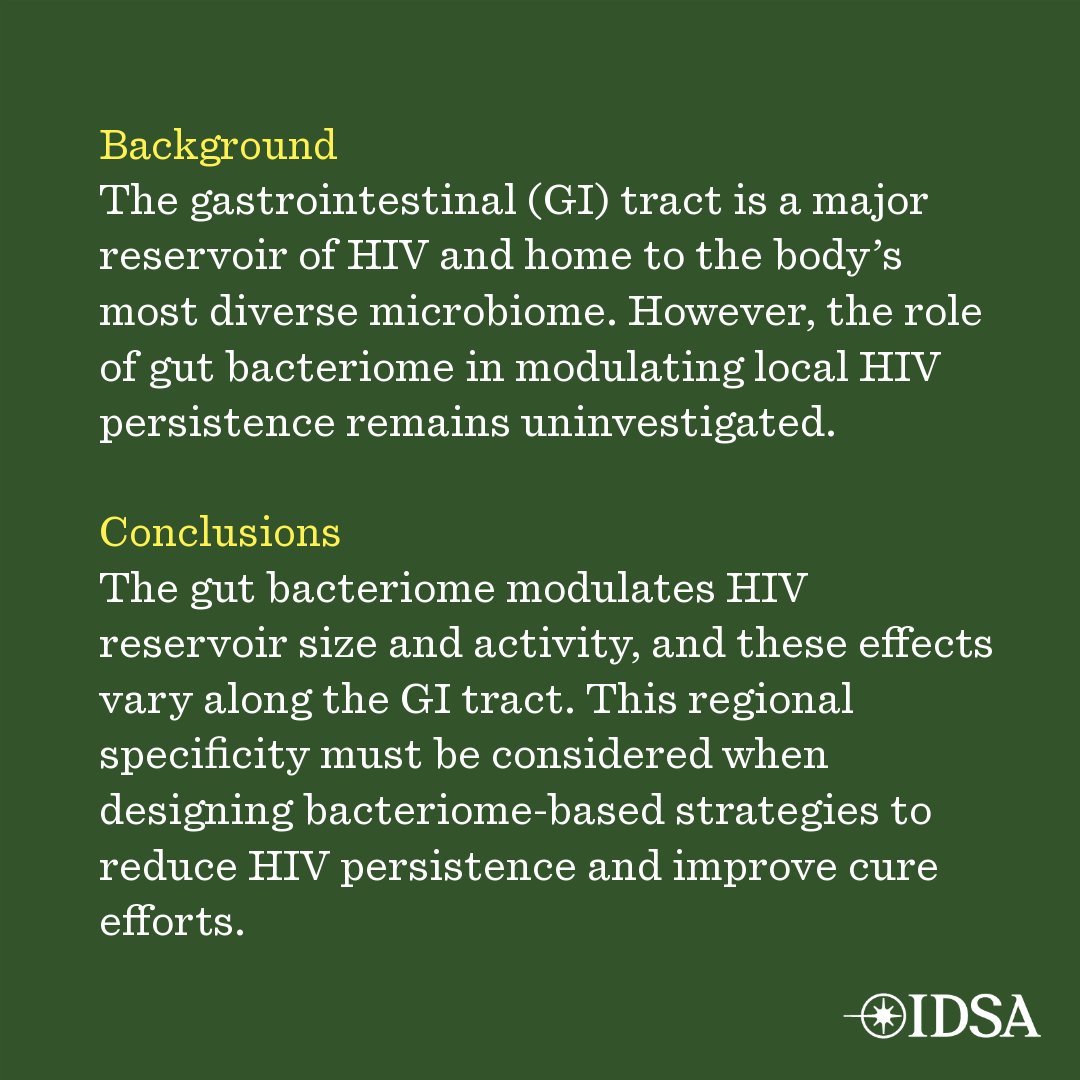 Background
The gastrointestinal (GI) tract is a major reservoir of HIV and home to the body's most diverse microbiome. However, the role of gut bacteriome in modulating local HIV persistence remains uninvestigated.

Conclusions
The gut bacteriome modulates HIV reservoir size and activity, and these effects vary along the GI tract. This regional specificity must be considered when designing bacteriome-based strategies to reduce HIV persistence and improve cure efforts.

IDSA